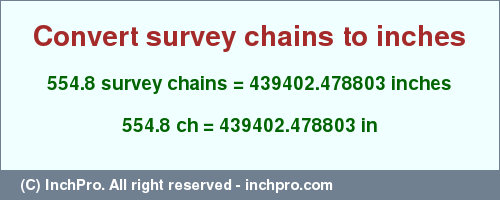 Convert survey chains to inches

554.8 survey chains = 439402.478803 inches

554.8 ch = 439402.478803 in

(C) InchPro. All right reserved - inchpro.com